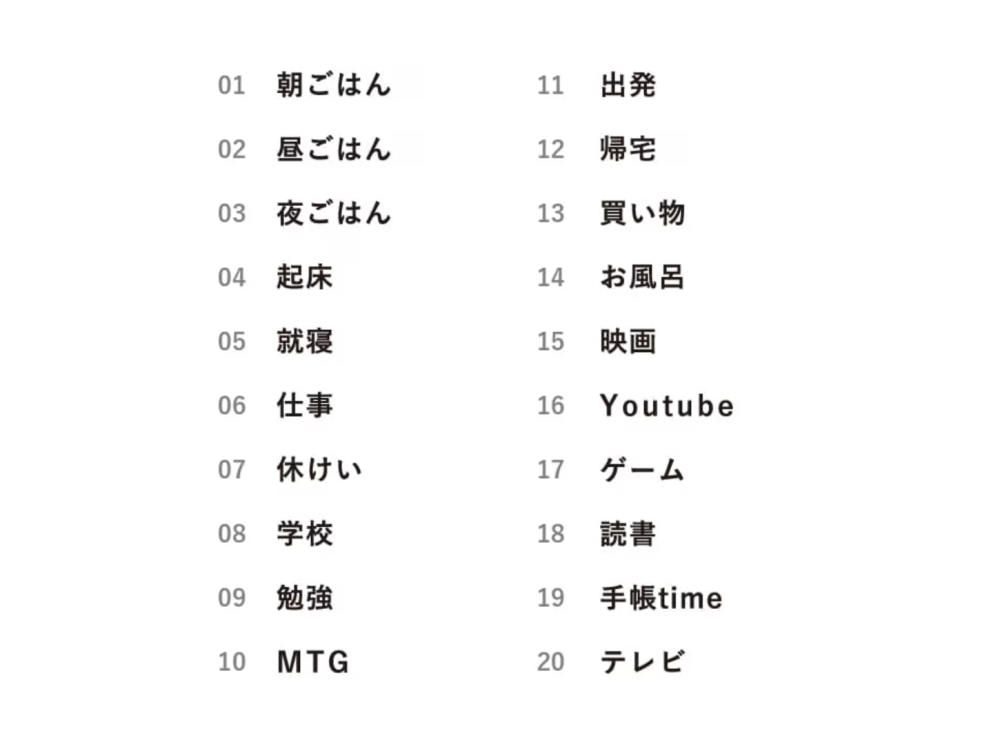 01 朝ごはん
02 昼ごはん
03 夜ごはん
04 起床
05 就寝
06 仕事
07 休けい
08 学校
09 勉強
10 MTG

11 出発
12 帰宅
13 買い物
14 お風呂
15 映画
16 Youtube
17 ゲーム
18 読書
19 手帳time
20 テレビ